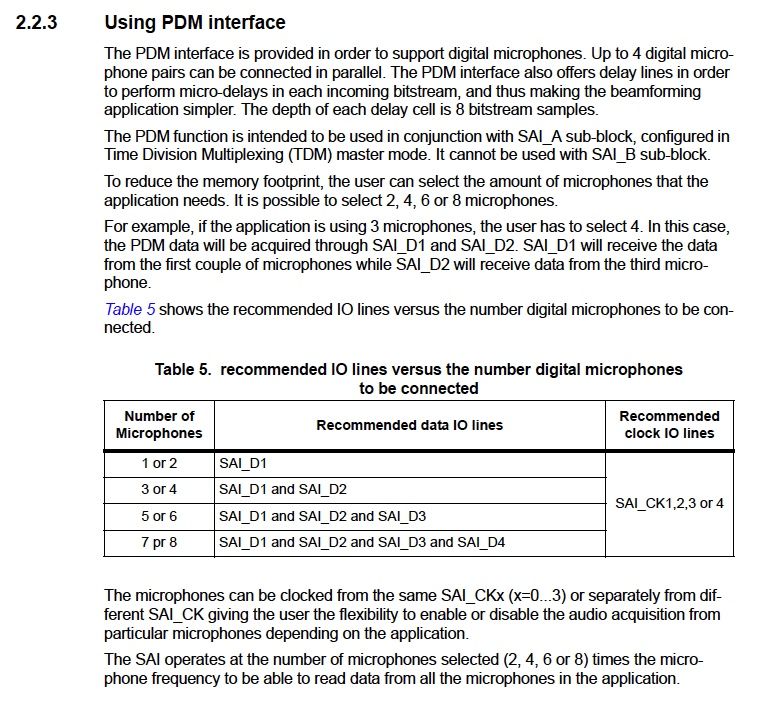 2.2.3 Using PDM interface

The PDM interface is provided in order to support digital microphones. Up to 4 digital microphone pairs can be connected in parallel. The PDM interface also offers delay lines in order to perform micro-delays in each incoming bitstream, and thus making the beamforming application simpler. The depth of each delay cell is 8 bitstream samples.

The PDM function is intended to be used in conjunction with SAI_A sub-block, configured in Time Division Multiplexing (TDM) master mode. It cannot be used with SAI_B sub-block.

To reduce the memory footprint, the user can select the amount of microphones that the application needs. It is possible to select 2, 4, 6 or 8 microphones.

For example, if the application is using 3 microphones, the user has to select 4. In this case, the PDM data will be acquired through SAI_D1 and SAI_D2. SAI_D1 will receive the data from the first couple of microphones while SAI_D2 will receive data from the third microphone.

Table 5 shows the recommended IO lines versus the number digital microphones to be connected.

Table 5. recommended IO lines versus the number digital microphones to be connected

| Number of Microphones | Recommended data IO lines | Recommended clock IO lines |
|---|---|---|
| 1 or 2 | SAI_D1 | SAI_CK1,2,3 or 4 |
| 3 or 4 | SAI_D1 and SAI_D2 | |
| 5 or 6 | SAI_D1 and SAI_D2 and SAI_D3 | |
| 7 pr 8 | SAI_D1 and SAI_D2 and SAI_D3 and SAI_D4 | |

The microphones can be clocked from the same SAI_CKx (x=0...3) or separately from different SAI_CK giving the user the flexibility to enable or disable the audio acquisition from particular microphones depending on the application.

The SAI operates at the number of microphones selected (2, 4, 6 or 8) times the microphone frequency to be able to read data from all the microphones in the application.